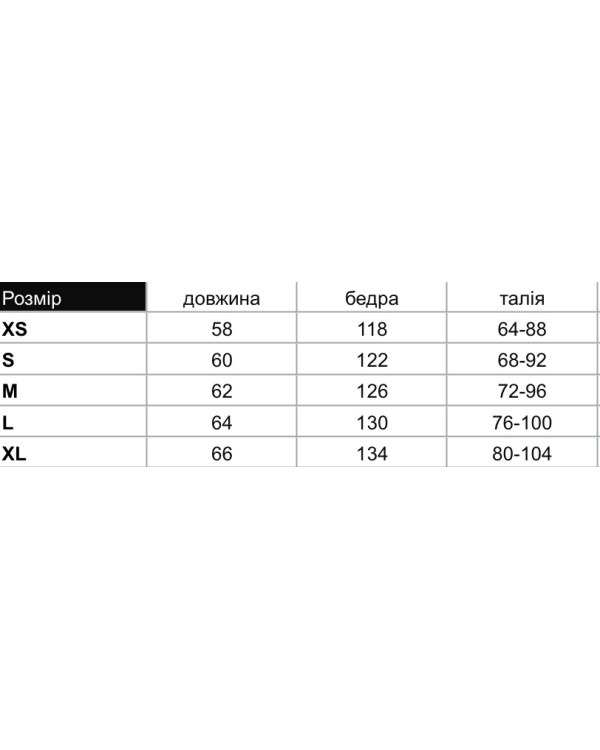 | Розмір | довжина | бедра | талія |
|---|---|---|---|
| XS | 58 | 118 | 64-88 |
| S | 60 | 122 | 68-92 |
| M | 62 | 126 | 72-96 |
| L | 64 | 130 | 76-100 |
| XL | 66 | 134 | 80-104 |